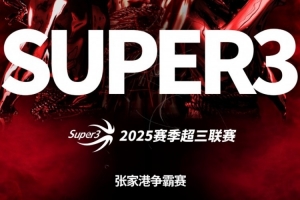 SUPER3

Super3 2025赛季超三联赛

张家港争霸赛